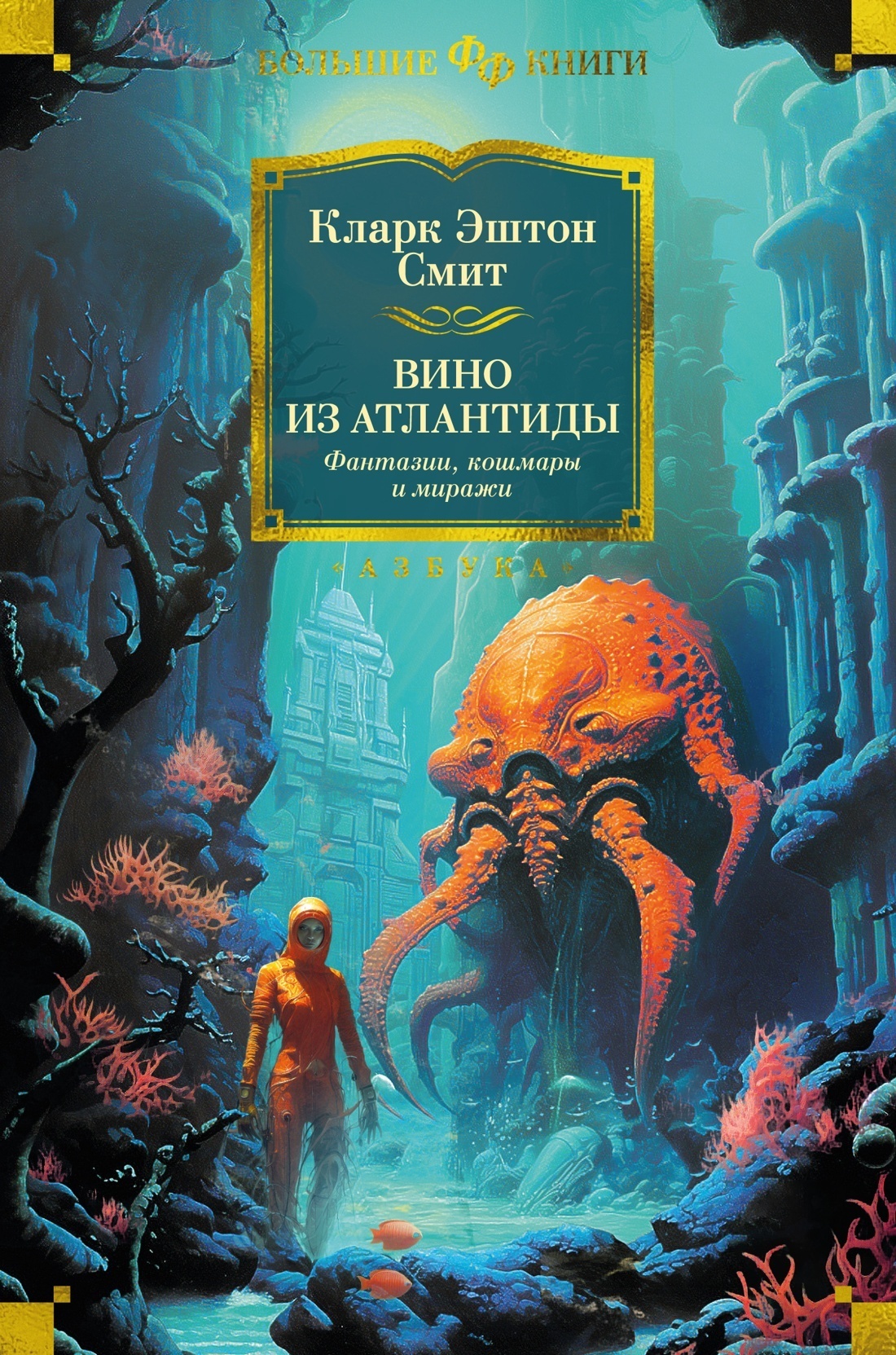 БОЛЬШИЕ ФФ КНИГИ

Кларк Эштон Смит

ВИНО ИЗ АТЛАНТИДЫ

Фантазии, кошмары и миражи

«АЗБУКА»